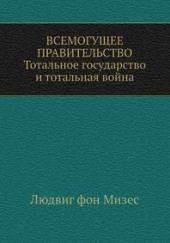 ВСЕМОГУЩЕЕ ПРАВИТЕЛЬСТВО
Тотальное государство и тотальная война

Людвиг фон Мизес